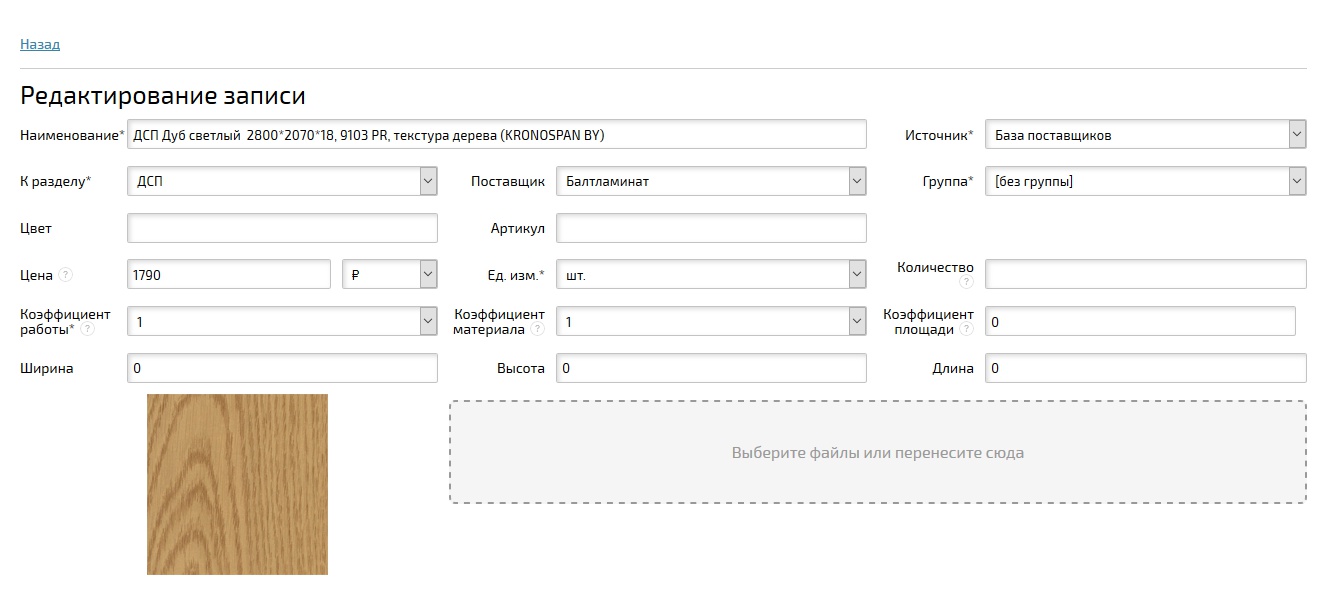 Назад

Редактирование записи

Наименование* ДСП Дуб светлый 2800*2070*18, 9103 PR, текстура дерева (KRONOSPAN BY)

Источник* База поставщиков

К разделу* ДСП

Поставщик Балтламинат

Группа* [без группы]

Цвет

Артикул

Цена ? 1790 ₽

Ед. изм.* шт.

Количество ?

Коэффициент работы* ? 1

Коэффициент материала ? 1

Коэффициент площади ? 0

Ширина 0

Высота 0

Длина 0

Выберите файлы или перенесите сюда